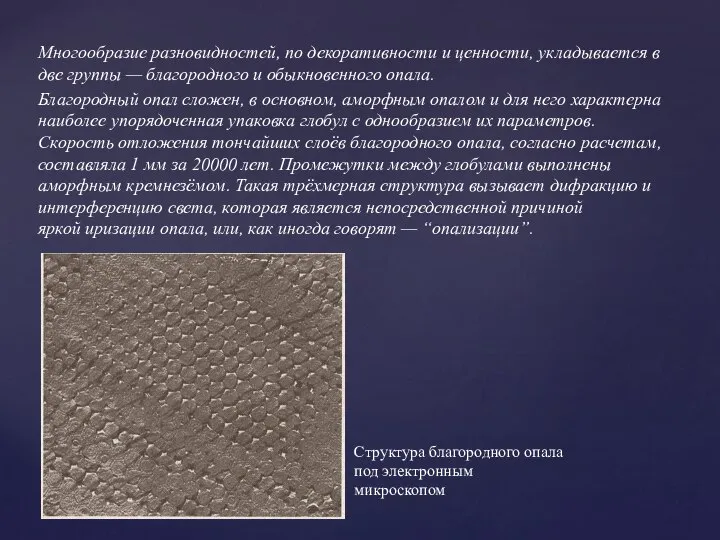 Многообразие разновидностей, по декоративности и ценности, укладывается в две группы — благородного и обыкновенного опала.

Благородный опал сложен, в основном, аморфным опалом и для него характерна наиболее упорядоченная упаковка глобул с однообразием их параметров. Скорость отложения тончайших слоёв благородного опала, согласно расчетам, составляла 1 мм за 20000 лет. Промежутки между глобулами выполнены аморфным кремнезёмом. Такая трёхмерная структура вызывает дифракцию и интерференцию света, которая является непосредственной причиной яркой иризации опала, или, как иногда говорят — “опализации”.

Структура благородного опала под электронным микроскопом